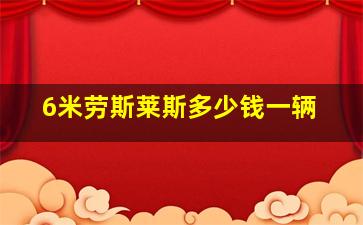 6米劳斯莱斯多少钱一辆